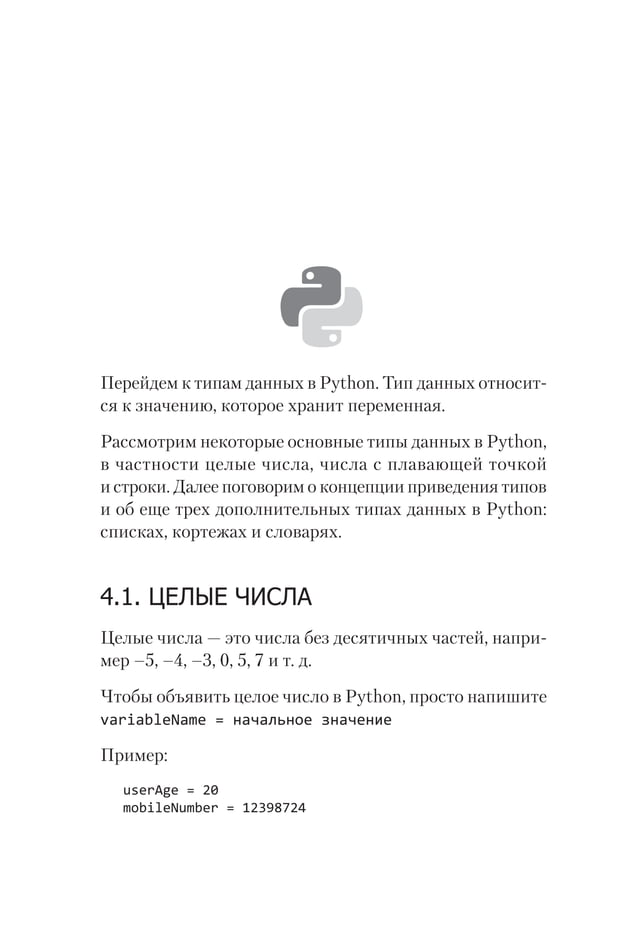 Перейдем к типам данных в Python. Тип данных относится к значению, которое хранит переменная.

Рассмотрим некоторые основные типы данных в Python, в частности целые числа, числа с плавающей точкой и строки. Далее поговорим о концепции приведения типов и об еще трех дополнительных типах данных в Python: списках, кортежах и словарях.

4.1. ЦЕЛЫЕ ЧИСЛА

Целые числа — это числа без десятичных частей, например –5, –4, –3, 0, 5, 7 и т. д.

Чтобы объявить целое число в Python, просто напишите variableName = начальное значение

Пример:

userAge = 20
mobileNumber = 12398724